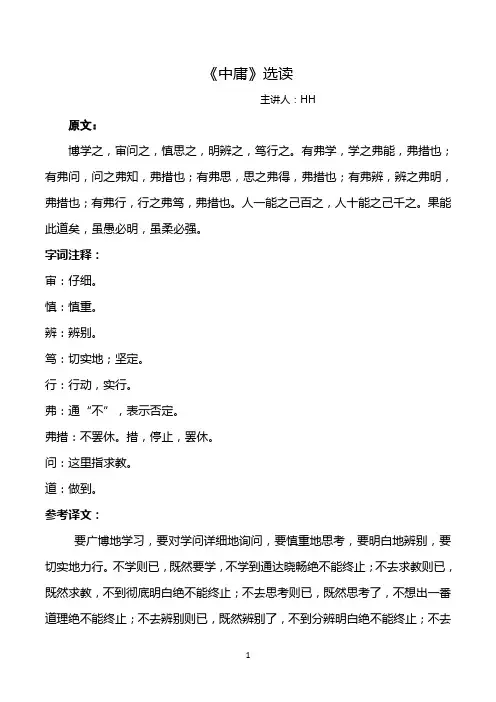 《中庸》选读

主讲人：HH

原文：

博学之，审问之，慎思之，明辨之，笃行之。有弗学，学之弗能，弗措也；有弗问，问之弗知，弗措也；有弗思，思之弗得，弗措也；有弗辨，辨之弗明，弗措也；有弗行，行之弗笃，弗措也。人一能之己百之，人十能之己千之。果能此道矣，虽愚必明，虽柔必强。

字词注释：

审：仔细。

慎：慎重。

辨：辨别。

笃：切实地；坚定。

行：行动，实行。

弗：通“不”，表示否定。

弗措：不罢休。措，停止，罢休。

问：这里指求教。

道：做到。

参考译文：

要广博地学习，要对学问详细地询问，要慎重地思考，要明白地辨别，要切实地力行。不学则已，既然要学，不学到通达晓畅绝不能终止；不去求教则已，既然求教，不到彻底明白绝不能终止；不去思考则已，既然思考了，不想出一番道理绝不能终止；不去辨别则已，既然辨别了，不到分辨明白绝不能终止；不去

1